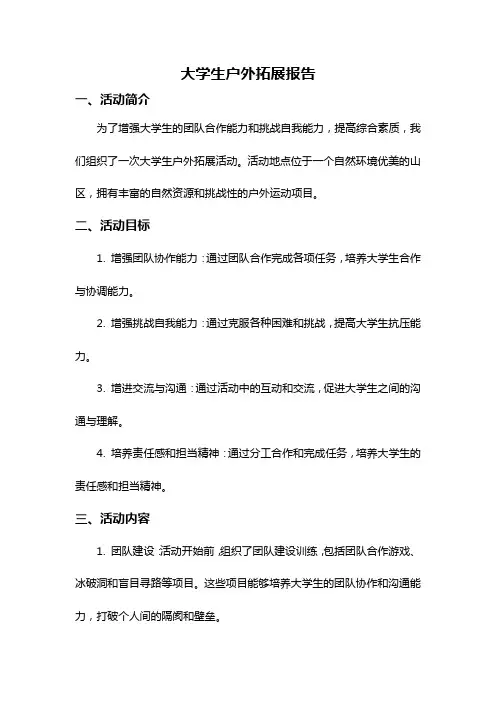 大学生户外拓展报告

一、活动简介

为了增强大学生的团队合作能力和挑战自我能力，提高综合素质，我们组织了一次大学生户外拓展活动。活动地点位于一个自然环境优美的山区，拥有丰富的自然资源和挑战性的户外运动项目。

二、活动目标

1. 增强团队协作能力：通过团队合作完成各项任务，培养大学生合作与协调能力。

2. 增强挑战自我能力：通过克服各种困难和挑战，提高大学生抗压能力。

3. 增进交流与沟通：通过活动中的互动和交流，促进大学生之间的沟通与理解。

4. 培养责任感和担当精神：通过分工合作和完成任务，培养大学生的责任感和担当精神。

三、活动内容

1. 团队建设：活动开始前，组织了团队建设训练，包括团队合作游戏、冰破洞和盲目寻路等项目。这些项目能够培养大学生的团队协作和沟通能力，打破个人间的隔阂和壁垒。